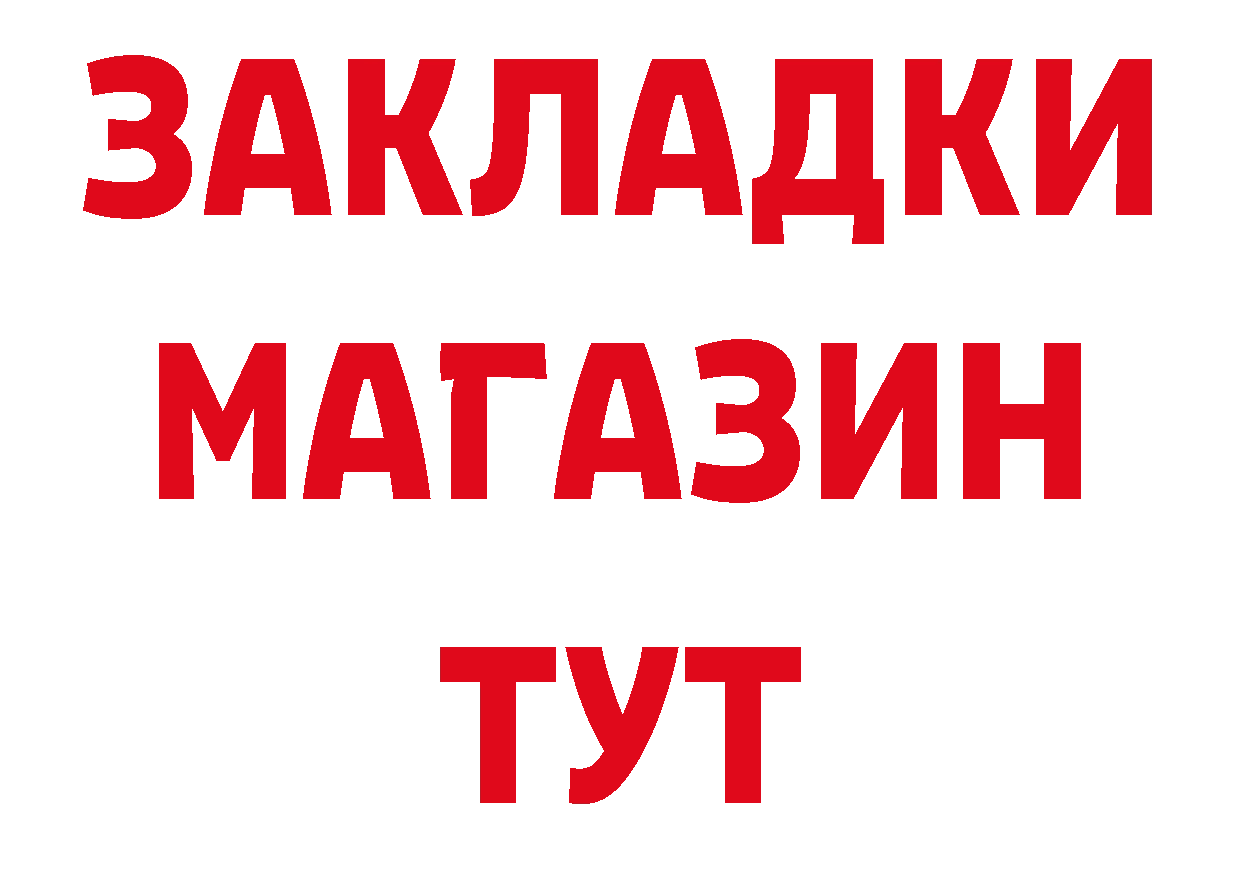 ЗАКЛАДКИ
МАГАЗИН
ТУТ